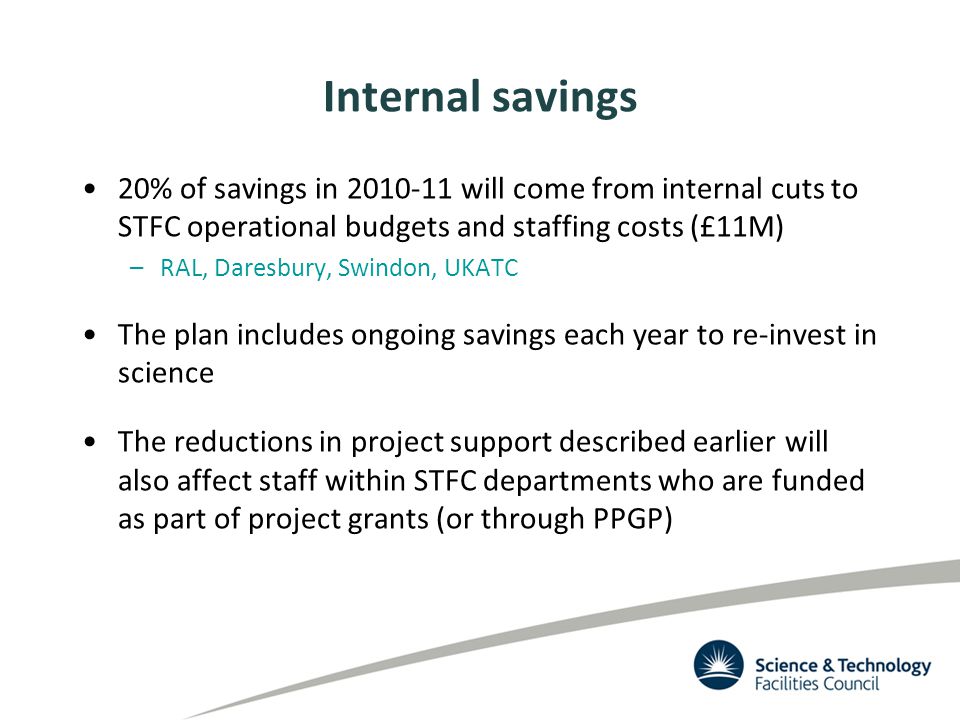 Internal savings

• 20% of savings in 2010-11 will come from internal cuts to STFC operational budgets and staffing costs (£11M)
– RAL, Daresbury, Swindon, UKATC

• The plan includes ongoing savings each year to re-invest in science

• The reductions in project support described earlier will also affect staff within STFC departments who are funded as part of project grants (or through PPGP)

Science & Technology Facilities Council